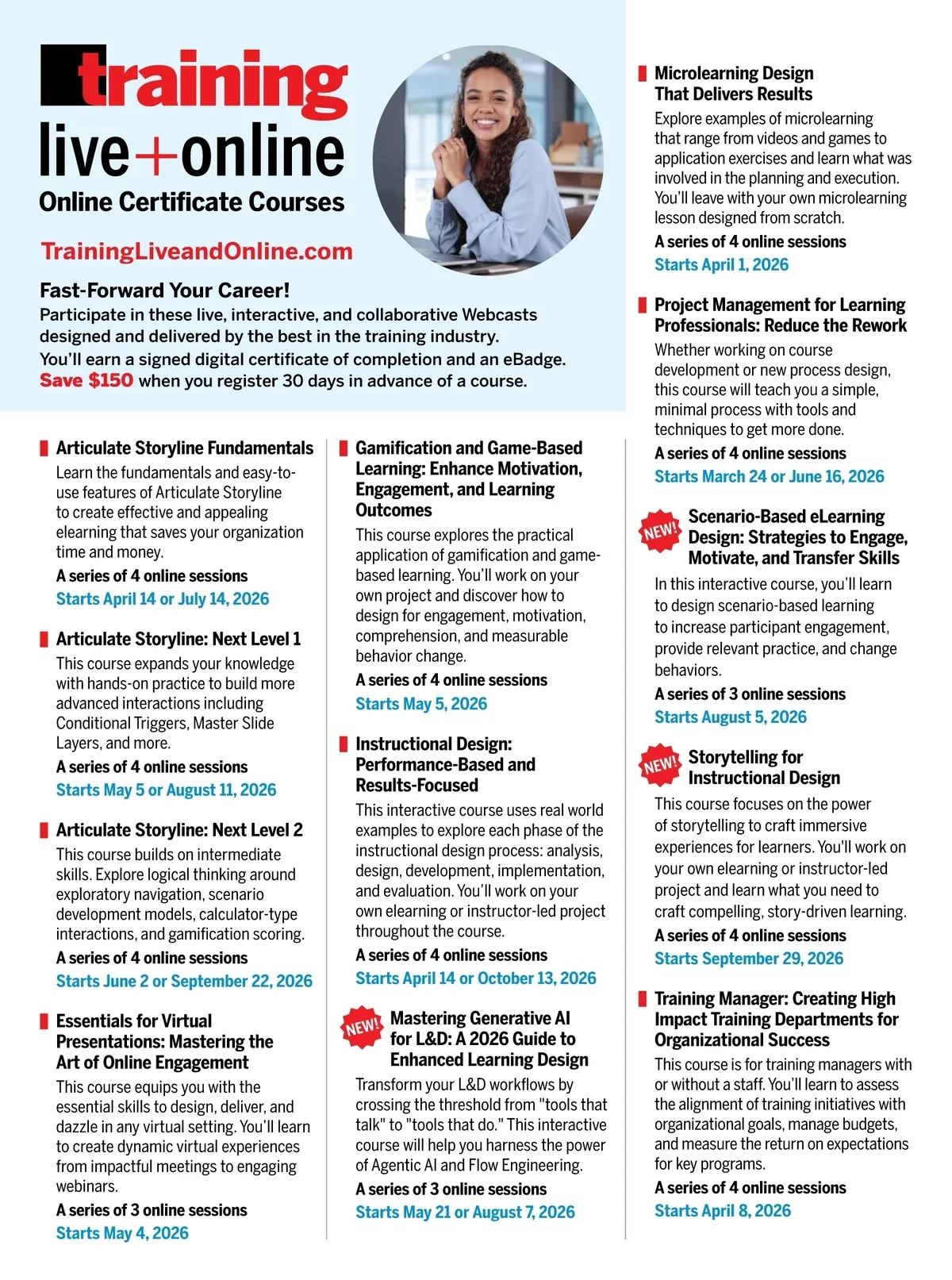 training
live+online
Online Certificate Courses

TrainingLiveandOnline.com

Fast-Forward Your Career!
Participate in these live, interactive, and collaborative Webcasts designed and delivered by the best in the training industry. You'll earn a signed digital certificate of completion and an eBadge. Save $150 when you register 30 days in advance of a course.

Articulate Storyline Fundamentals
Learn the fundamentals and easy-to-use features of Articulate Storyline to create effective and appealing elearning that saves your organization time and money.
A series of 4 online sessions
Starts April 14 or July 14, 2026

Articulate Storyline: Next Level 1
This course expands your knowledge with hands-on practice to build more advanced interactions including Conditional Triggers, Master Slide Layers, and more.
A series of 4 online sessions
Starts May 5 or August 11, 2026

Articulate Storyline: Next Level 2
This course builds on intermediate skills. Explore logical thinking around exploratory navigation, scenario development models, calculator-type interactions, and gamification scoring.
A series of 4 online sessions
Starts June 2 or September 22, 2026

Essentials for Virtual Presentations: Mastering the Art of Online Engagement
This course equips you with the essential skills to design, deliver, and dazzle in any virtual setting. You'll learn to create dynamic virtual experiences from impactful meetings to engaging webinars.
A series of 3 online sessions
Starts May 4, 2026

Gamification and Game-Based Learning: Enhance Motivation, Engagement, and Learning Outcomes
This course explores the practical application of gamification and game-based learning. You'll work on your own project and discover how to design for engagement, motivation, comprehension, and measurable behavior change.
A series of 4 online sessions
Starts May 5, 2026

Instructional Design: Performance-Based and Results-Focused
This interactive course uses real world examples to explore each phase of the instructional design process: analysis, design, development, implementation, and evaluation. You'll work on your own elearning or instructor-led project throughout the course.
A series of 4 online sessions
Starts April 14 or October 13, 2026

NEW!
Mastering Generative AI for L&D: A 2026 Guide to Enhanced Learning Design
Transform your L&D workflows by crossing the threshold from "tools that talk" to "tools that do." This interactive course will help you harness the power of Agentic AI and Flow Engineering.
A series of 3 online sessions
Starts May 21 or August 7, 2026

Microlearning Design That Delivers Results
Explore examples of microlearning that range from videos and games to application exercises and learn what was involved in the planning and execution. You'll leave with your own microlearning lesson designed from scratch.
A series of 4 online sessions
Starts April 1, 2026

Project Management for Learning Professionals: Reduce the Rework
Whether working on course development or new process design, this course will teach you a simple, minimal process with tools and techniques to get more done.
A series of 4 online sessions
Starts March 24 or June 16, 2026

NEW!
Scenario-Based eLearning Design: Strategies to Engage, Motivate, and Transfer Skills
In this interactive course, you'll learn to design scenario-based learning to increase participant engagement, provide relevant practice, and change behaviors.
A series of 3 online sessions
Starts August 5, 2026

NEW!
Storytelling for Instructional Design
This course focuses on the power of storytelling to craft immersive experiences for learners. You'll work on your own elearning or instructor-led project and learn what you need to craft compelling, story-driven learning.
A series of 4 online sessions
Starts September 29, 2026

Training Manager: Creating High Impact Training Departments for Organizational Success
This course is for training managers with or without a staff. You'll learn to assess the alignment of training initiatives with organizational goals, manage budgets, and measure the return on expectations for key programs.
A series of 4 online sessions
Starts April 8, 2026